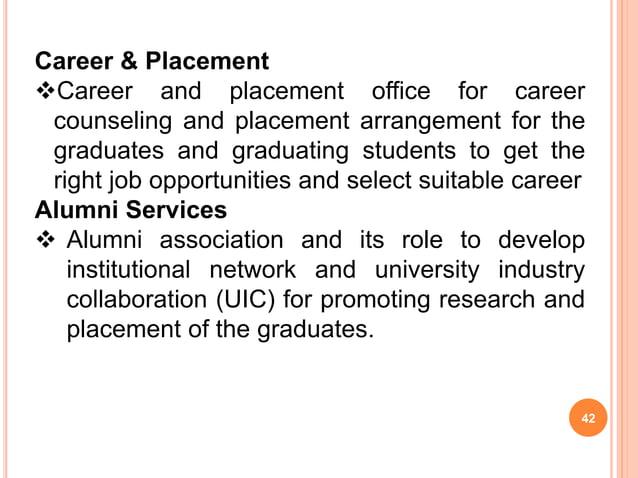 Career & Placement
❖Career and placement office for career counseling and placement arrangement for the graduates and graduating students to get the right job opportunities and select suitable career
Alumni Services
❖ Alumni association and its role to develop institutional network and university industry collaboration (UIC) for promoting research and placement of the graduates.

42